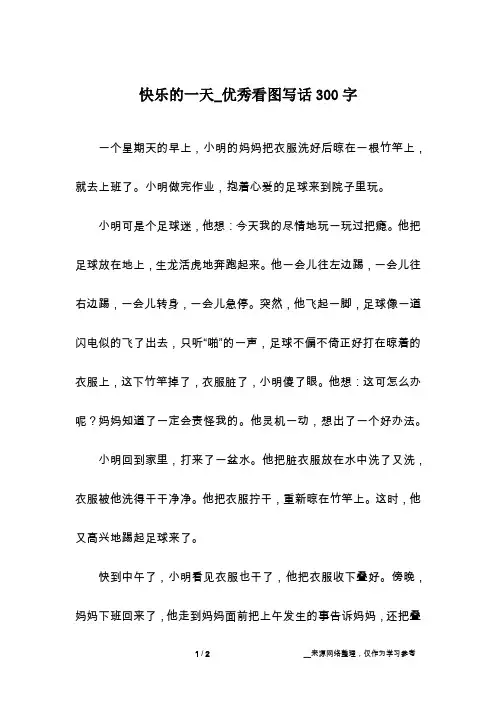 快乐的一天_优秀看图写话300字

一个星期天的早上，小明的妈妈把衣服洗好后晾在一根竹竿上，就去上班了。小明做完作业，抱着心爱的足球来到院子里玩。

小明可是个足球迷，他想：今天我的尽情地玩一玩过把瘾。他把足球放在地上，生龙活虎地奔跑起来。他一会儿往左边踢，一会儿往右边踢，一会儿转身，一会儿急停。突然，他飞起一脚，足球像一道闪电似的飞了出去，只听“啪”的一声，足球不偏不倚正好打在晾着的衣服上，这下竹竿掉了，衣服脏了，小明傻了眼。他想：这可怎么办呢？妈妈知道了一定会责怪我的。他灵机一动，想出了一个好办法。

小明回到家里，打来了一盆水。他把脏衣服放在水中洗了又洗，衣服被他洗得干干净净。他把衣服拧干，重新晾在竹竿上。这时，他又高兴地踢起足球来了。

快到中午了，小明看见衣服也干了，他把衣服收下叠好。傍晚，妈妈下班回来了，他走到妈妈面前把上午发生的事告诉妈妈，还把叠

1 / 2

__来源网络整理，仅作为学习参考